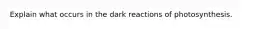 Explain what occurs in the dark reactions of photosynthesis.